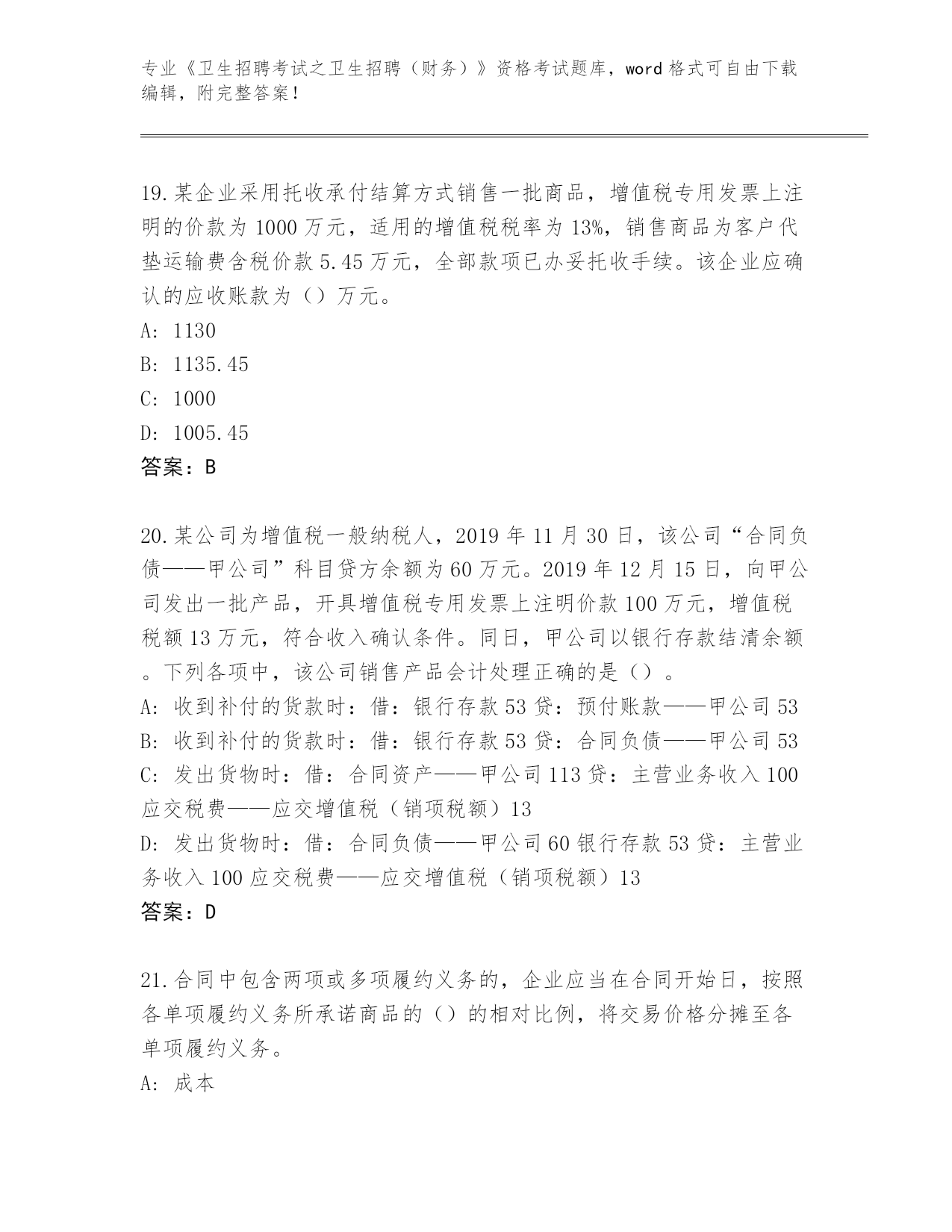 专业《卫生招聘考试之卫生招聘（财务）》资格考试题库，word 格式可自由下载编辑，附完整答案！

19.某企业采用托收承付结算方式销售一批商品，增值税专用发票上注明的价款为 1000 万元，适用的增值税税率为 13%，销售商品为客户代垫运输费含税价款 5.45 万元，全部款项已办妥托收手续。该企业应确认的应收账款为（）万元。
A: 1130
B: 1135.45
C: 1000
D: 1005.45
答案：B

20.某公司为增值税一般纳税人，2019 年 11 月 30 日，该公司“合同负债——甲公司”科目贷方余额为 60 万元。2019 年 12 月 15 日，向甲公司发出一批产品，开具增值税专用发票上注明价款 100 万元，增值税税额 13 万元，符合收入确认条件。同日，甲公司以银行存款结清余额。下列各项中，该公司销售产品会计处理正确的是（）。
A: 收到补付的货款时：借：银行存款 53 贷：预付账款——甲公司 53
B: 收到补付的货款时：借：银行存款 53 贷：合同负债——甲公司 53
C: 发出货物时：借：合同资产——甲公司 113 贷：主营业务收入 100 应交税费——应交增值税（销项税额）13
D: 发出货物时：借：合同负债——甲公司 60 银行存款 53 贷：主营业务收入 100 应交税费——应交增值税（销项税额）13
答案：D

21.合同中包含两项或多项履约义务的，企业应当在合同开始日，按照各单项履约义务所承诺商品的（）的相对比例，将交易价格分摊至各单项履约义务。
A: 成本